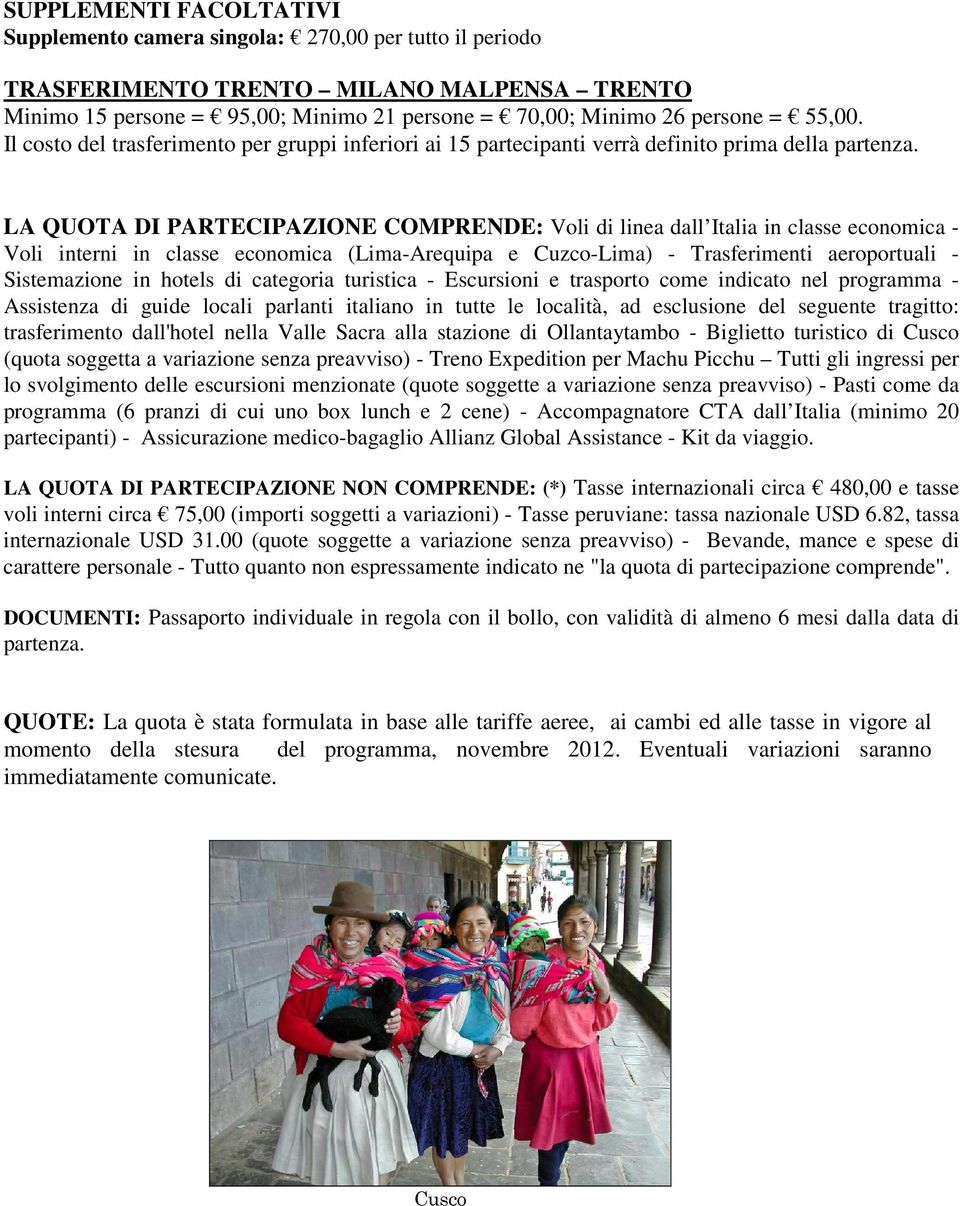 SUPPLEMENTI FACOLTATIVI
Supplemento camera singola: € 270,00 per tutto il periodo

TRASFERIMENTO TRENTO – MILANO MALPENSA – TRENTO
Minimo 15 persone = € 95,00; Minimo 21 persone = € 70,00; Minimo 26 persone = € 55,00.
Il costo del trasferimento per gruppi inferiori ai 15 partecipanti verrà definito prima della partenza.

LA QUOTA DI PARTECIPAZIONE COMPRENDE: Voli di linea dall'Italia in classe economica - Voli interni in classe economica (Lima-Arequipa e Cuzco-Lima) - Trasferimenti aeroportuali - Sistemazione in hotels di categoria turistica - Escursioni e trasporto come indicato nel programma - Assistenza di guide locali parlanti italiano in tutte le località, ad esclusione del seguente tragitto: trasferimento dall'hotel nella Valle Sacra alla stazione di Ollantaytambo - Biglietto turistico di Cusco (quota soggetta a variazione senza preavviso) - Treno Expedition per Machu Picchu – Tutti gli ingressi per lo svolgimento delle escursioni menzionate (quote soggette a variazione senza preavviso) - Pasti come da programma (6 pranzi di cui uno box lunch e 2 cene) - Accompagnatore CTA dall'Italia (minimo 20 partecipanti) - Assicurazione medico-bagaglio Allianz Global Assistance - Kit da viaggio.

LA QUOTA DI PARTECIPAZIONE NON COMPRENDE: (*) Tasse internazionali circa € 480,00 e tasse voli interni circa € 75,00 (importi soggetti a variazioni) - Tasse peruviane: tassa nazionale USD 6.82, tassa internazionale USD 31.00 (quote soggette a variazione senza preavviso) - Bevande, mance e spese di carattere personale - Tutto quanto non espressamente indicato ne "la quota di partecipazione comprende".

DOCUMENTI: Passaporto individuale in regola con il bollo, con validità di almeno 6 mesi dalla data di partenza.

QUOTE: La quota è stata formulata in base alle tariffe aeree, ai cambi ed alle tasse in vigore al momento della stesura del programma, novembre 2012. Eventuali variazioni saranno immediatamente comunicate.

Cusco